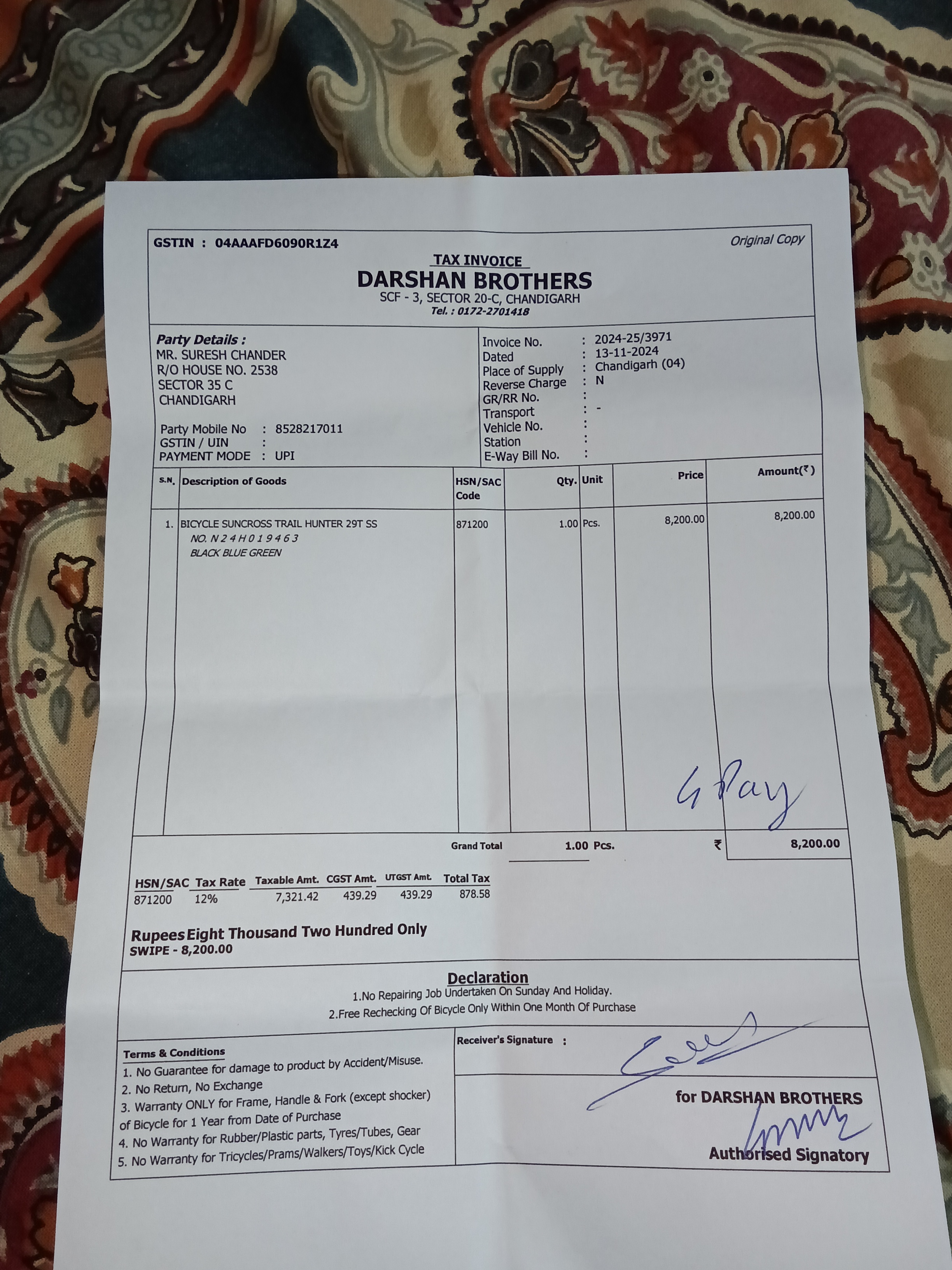 GSTIN : 04AAAFD6090R1Z4

Original Copy

TAX INVOICE

DARSHAN BROTHERS

SCF - 3, SECTOR 20-C, CHANDIGARH

Tel. : 0172-2701418

Party Details :
MR. SURESH CHANDER
R/O HOUSE NO. 2538
SECTOR 35 C
CHANDIGARH

Party Mobile No : 8528217011
GSTIN / UIN :
PAYMENT MODE : UPI

Invoice No. : 2024-25/3971
Dated : 13-11-2024
Place of Supply : Chandigarh (04)
Reverse Charge : N
GR/RR No. :
Transport : -
Vehicle No. :
Station :
E-Way Bill No. :

| S.N. | Description of Goods | HSN/SAC Code | Qty. | Unit | Price | Amount(₹) |
|---|---|---|---|---|---|---|
| 1. | BICYCLE SUNCROSS TRAIL HUNTER 29T SS NO. N24H019463 BLACK BLUE GREEN | 871200 | 1.00 | Pcs. | 8,200.00 | 8,200.00 |

G Pay

Grand Total 1.00 Pcs. ₹ 8,200.00

| HSN/SAC | Tax Rate | Taxable Amt. | CGST Amt. | UTGST Amt. | Total Tax |
|---|---|---|---|---|---|
| 871200 | 12% | 7,321.42 | 439.29 | 439.29 | 878.58 |

Rupees Eight Thousand Two Hundred Only
SWIPE - 8,200.00

Declaration
1.No Repairing Job Undertaken On Sunday And Holiday.
2.Free Rechecking Of Bicycle Only Within One Month Of Purchase

Terms & Conditions
1. No Guarantee for damage to product by Accident/Misuse.
2. No Return, No Exchange
3. Warranty ONLY for Frame, Handle & Fork (except shocker) of Bicycle for 1 Year from Date of Purchase
4. No Warranty for Rubber/Plastic parts, Tyres/Tubes, Gear
5. No Warranty for Tricycles/Prams/Walkers/Toys/Kick Cycle

Receiver's Signature :

for DARSHAN BROTHERS

Authorised Signatory